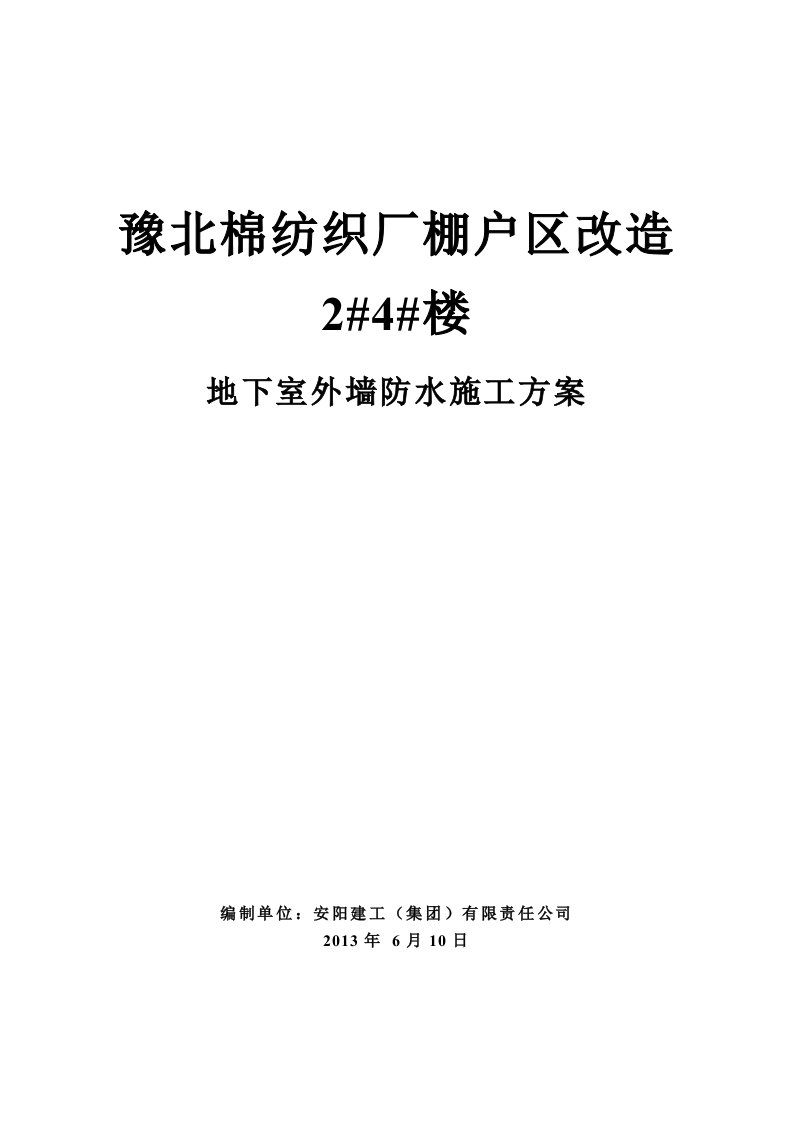 豫北棉纺织厂棚户区改造

2#4#楼

地下室外墙防水施工方案

编制单位：安阳建工（集团）有限责任公司

2013 年 6 月 10 日